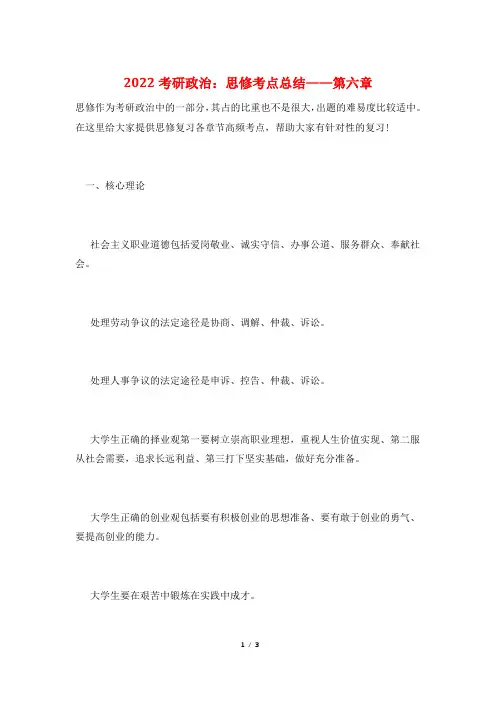 2022 考研政治：思修考点总结——第六章

思修作为考研政治中的一部分，其占的比重也不是很大，出题的难易度比较适中。在这里给大家提供思修复习各章节高频考点，帮助大家有针对性的复习！

一、核心理论

社会主义职业道德包括爱岗敬业、诚实守信、办事公道、服务群众、奉献社会。

处理劳动争议的法定途径是协商、调解、仲裁、诉讼。

处理人事争议的法定途径是申诉、控告、仲裁、诉讼。

大学生正确的择业观第一要树立崇高职业理想，重视人生价值实现、第二服从社会需要，追求长远利益、第三打下坚实基础，做好充分准备。

大学生正确的创业观包括要有积极创业的思想准备、要有敢于创业的勇气、要提高创业的能力。

大学生要在艰苦中锻炼在实践中成才。

1 / 3